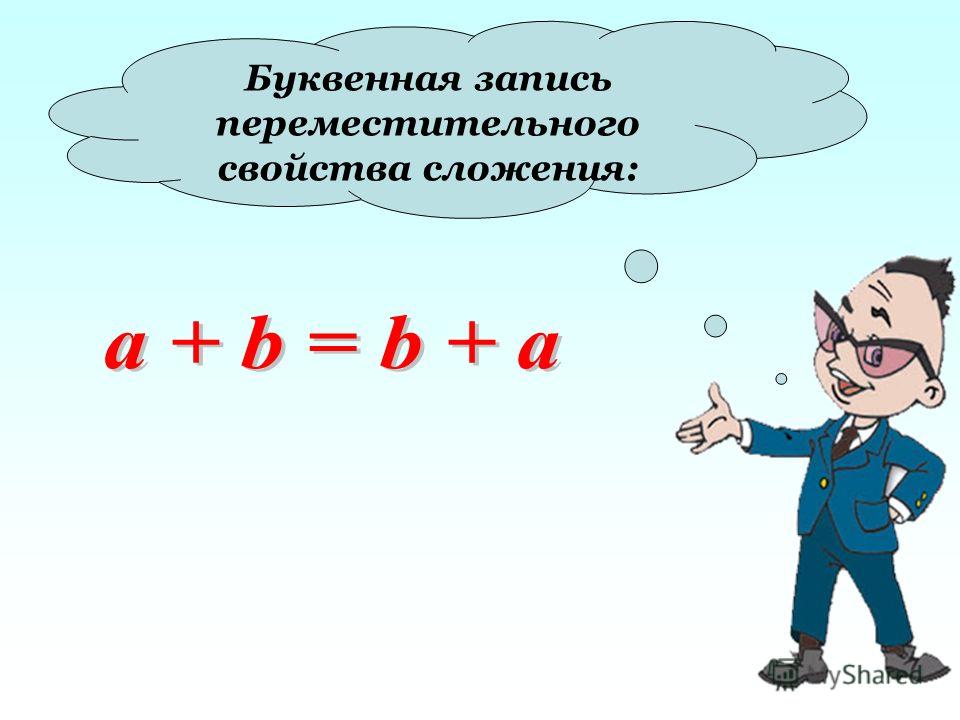 Буквенная запись переместительного свойства сложения:

$a + b = b + a$

MyShared